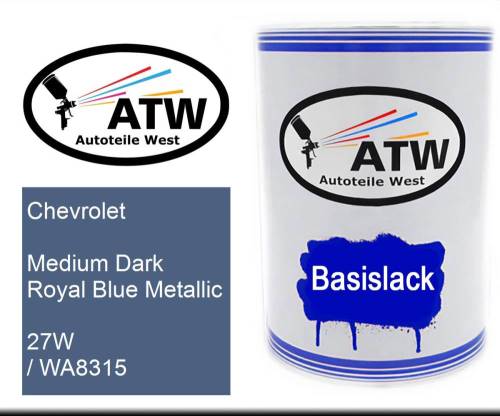 ATW
Autoteile West

Chevrolet

Medium Dark Royal Blue Metallic

27W
/ WA8315

ATW
Autoteile West

Basislack